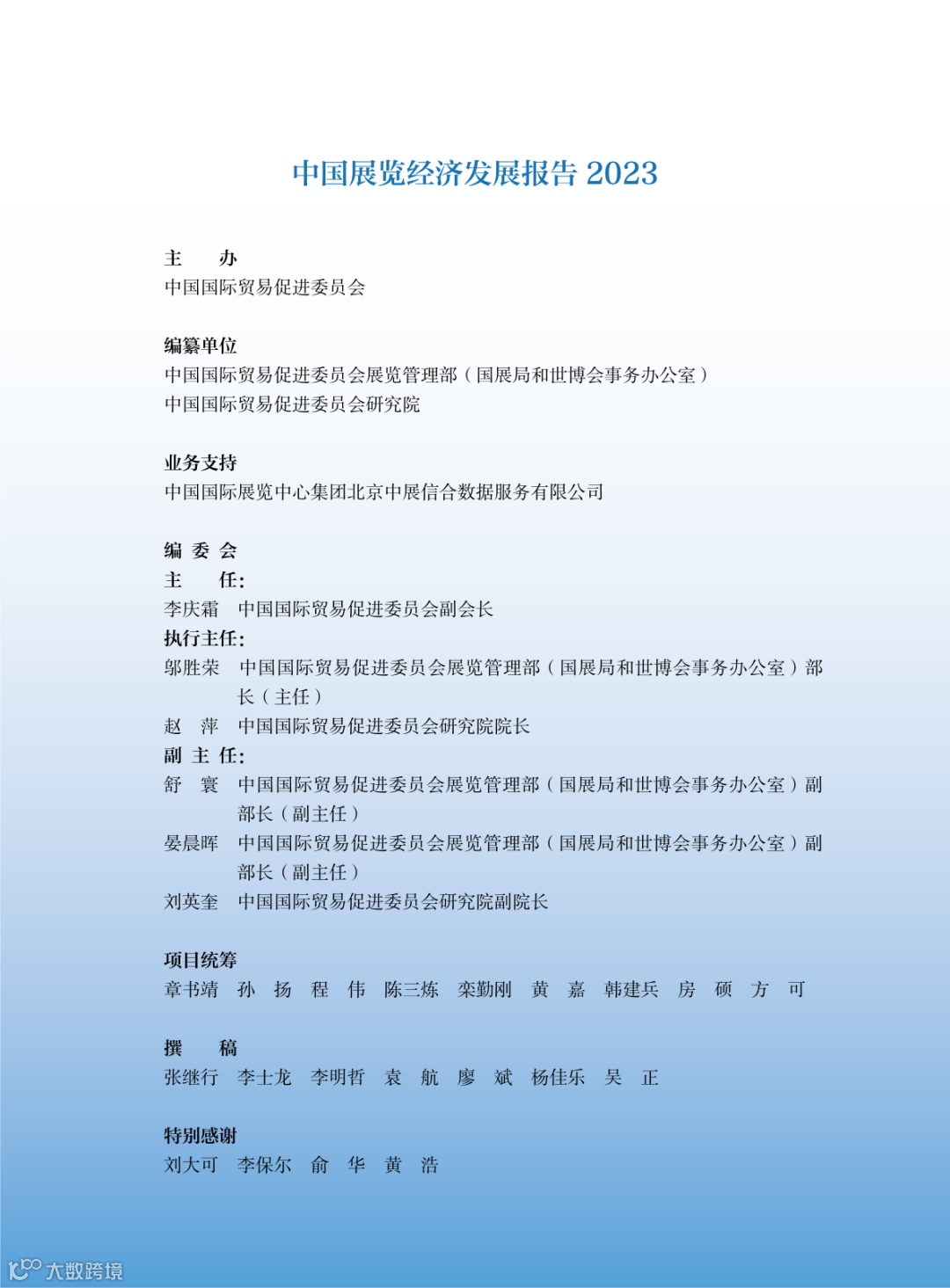 中国展览经济发展报告 2023

主　办
中国国际贸易促进委员会

编纂单位
中国国际贸易促进委员会展览管理部（国展局和世博会事务办公室）
中国国际贸易促进委员会研究院

业务支持
中国国际展览中心集团北京中展信合数据服务有限公司

编 委 会
主　任:
李庆霜　中国国际贸易促进委员会副会长
执行主任:
邬胜荣　中国国际贸易促进委员会展览管理部（国展局和世博会事务办公室）部长（主任）
赵　萍　中国国际贸易促进委员会研究院院长
副 主 任:
舒　寰　中国国际贸易促进委员会展览管理部（国展局和世博会事务办公室）副部长（副主任）
晏晨晖　中国国际贸易促进委员会展览管理部（国展局和世博会事务办公室）副部长（副主任）
刘英奎　中国国际贸易促进委员会研究院副院长

项目统筹
章书靖　孙　扬　程　伟　陈三炼　栾勤刚　黄　嘉　韩建兵　房　硕　方　可

撰　稿
张继行　李士龙　李明哲　袁　航　廖　斌　杨佳乐　吴　正

特别感谢
刘大可　李保尔　俞　华　黄　浩

大数跨境